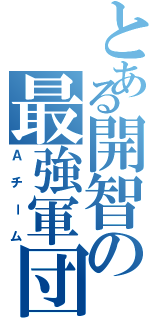 とある開智の最強軍団
Aチーム